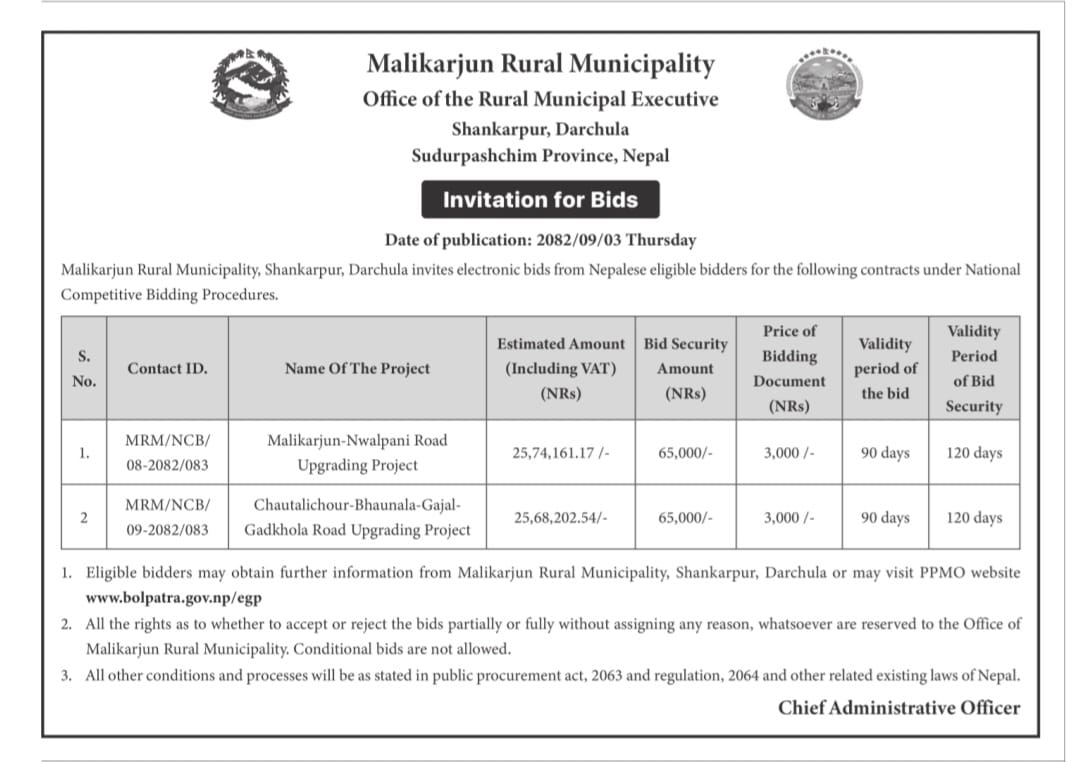 Malikarjun Rural Municipality
Office of the Rural Municipal Executive
Shankarpur, Darchula
Sudurpashchim Province, Nepal

Invitation for Bids

Date of publication: 2082/09/03 Thursday

Malikarjun Rural Municipality, Shankarpur, Darchula invites electronic bids from Nepalese eligible bidders for the following contracts under National Competitive Bidding Procedures.

| S. No. | Contact ID. | Name Of The Project | Estimated Amount (Including VAT) (NRs) | Bid Security Amount (NRs) | Price of Bidding Document (NRs) | Validity period of the bid | Validity Period of Bid Security |
|---|---|---|---|---|---|---|---|
| 1. | MRM/NCB/ 08-2082/083 | Malikarjun-Nwalpani Road Upgrading Project | 25,74,161.17 /- | 65,000/- | 3,000 /- | 90 days | 120 days |
| 2 | MRM/NCB/ 09-2082/083 | Chautalichour-Bhaunala-Gajal-Gadkhola Road Upgrading Project | 25,68,202.54/- | 65,000/- | 3,000 /- | 90 days | 120 days |

1. Eligible bidders may obtain further information from Malikarjun Rural Municipality, Shankarpur, Darchula or may visit PPMO website www.bolpatra.gov.np/egp
2. All the rights as to whether to accept or reject the bids partially or fully without assigning any reason, whatsoever are reserved to the Office of Malikarjun Rural Municipality. Conditional bids are not allowed.
3. All other conditions and processes will be as stated in public procurement act, 2063 and regulation, 2064 and other related existing laws of Nepal.

Chief Administrative Officer